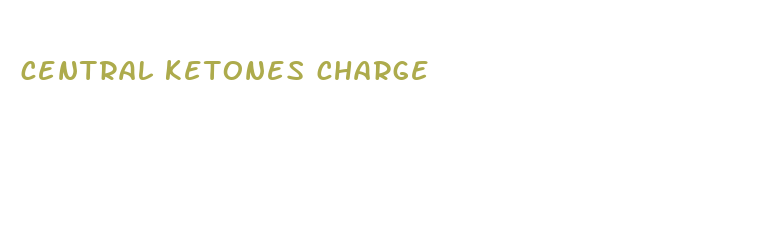 CENTRAL KETONES CHARGE